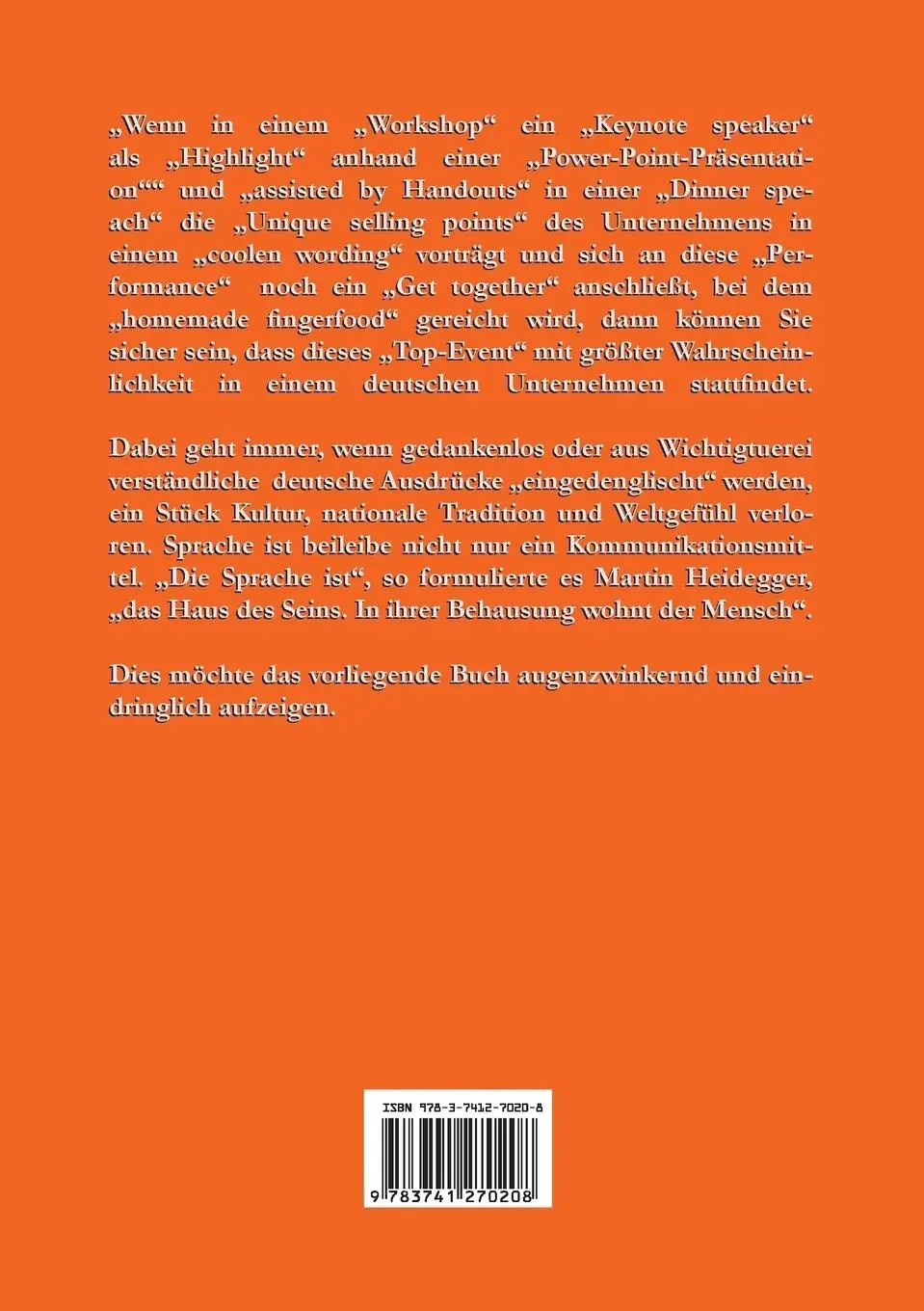 „Wenn in einem „Workshop“ ein „Keynote speaker“ als „Highlight“ anhand einer „Power-Point-Präsentation““ und „assisted by Handouts“ in einer „Dinner speach“ die „Unique selling points“ des Unternehmens in einem „coolen wording“ vorträgt und sich an diese „Performance“ noch ein „Get together“ anschließt, bei dem „homemade fingerfood“ gereicht wird, dann können Sie sicher sein, dass dieses „Top-Event“ mit größter Wahrscheinlichkeit in einem deutschen Unternehmen stattfindet.

Dabei geht immer, wenn gedankenlos oder aus Wichtigtuerei verständliche deutsche Ausdrücke „eingedenglischt“ werden, ein Stück Kultur, nationale Tradition und Weltgefühl verloren. Sprache ist beileibe nicht nur ein Kommunikationsmittel. „Die Sprache ist“, so formulierte es Martin Heidegger, „das Haus des Seins. In ihrer Behausung wohnt der Mensch“.

Dies möchte das vorliegende Buch augenzwinkernd und eindringlich aufzeigen.

ISBN 978-3-7412-7020-8

9 783741 270208